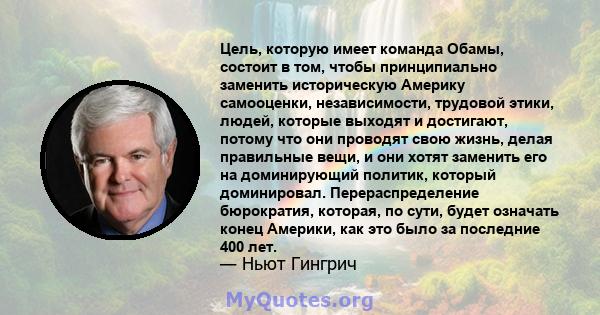 Цель, которую имеет команда Обамы, состоит в том, чтобы принципиально заменить историческую Америку самооценки, независимости, трудовой этики, людей, которые выходят и достигают, потому что они проводят свою жизнь, делая правильные вещи, и они хотят заменить его на доминирующий политик, который доминировал. Перераспределение бюрократия, которая, по сути, будет означать конец Америки, как это было за последние 400 лет.

— Ньют Гингрич

MyQuotes.org